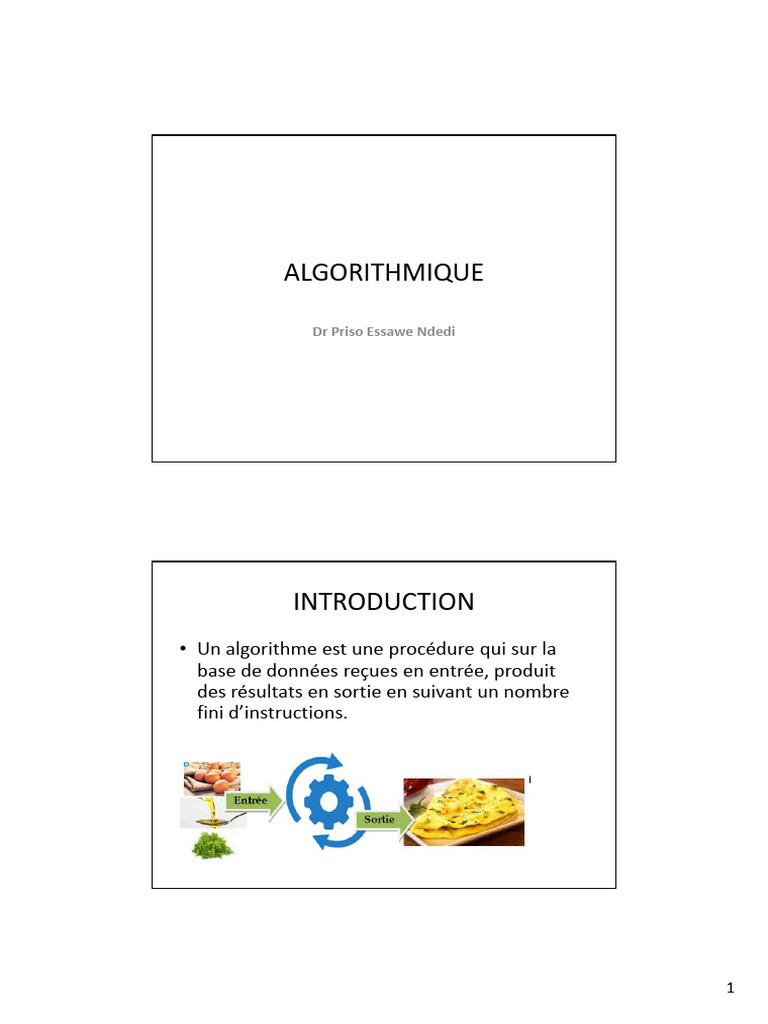 ALGORITHMIQUE

Dr Priso Essawe Ndedi

INTRODUCTION

• Un algorithme est une procédure qui sur la base de données reçues en entrée, produit des résultats en sortie en suivant un nombre fini d'instructions.

Entrée

Sortie

1